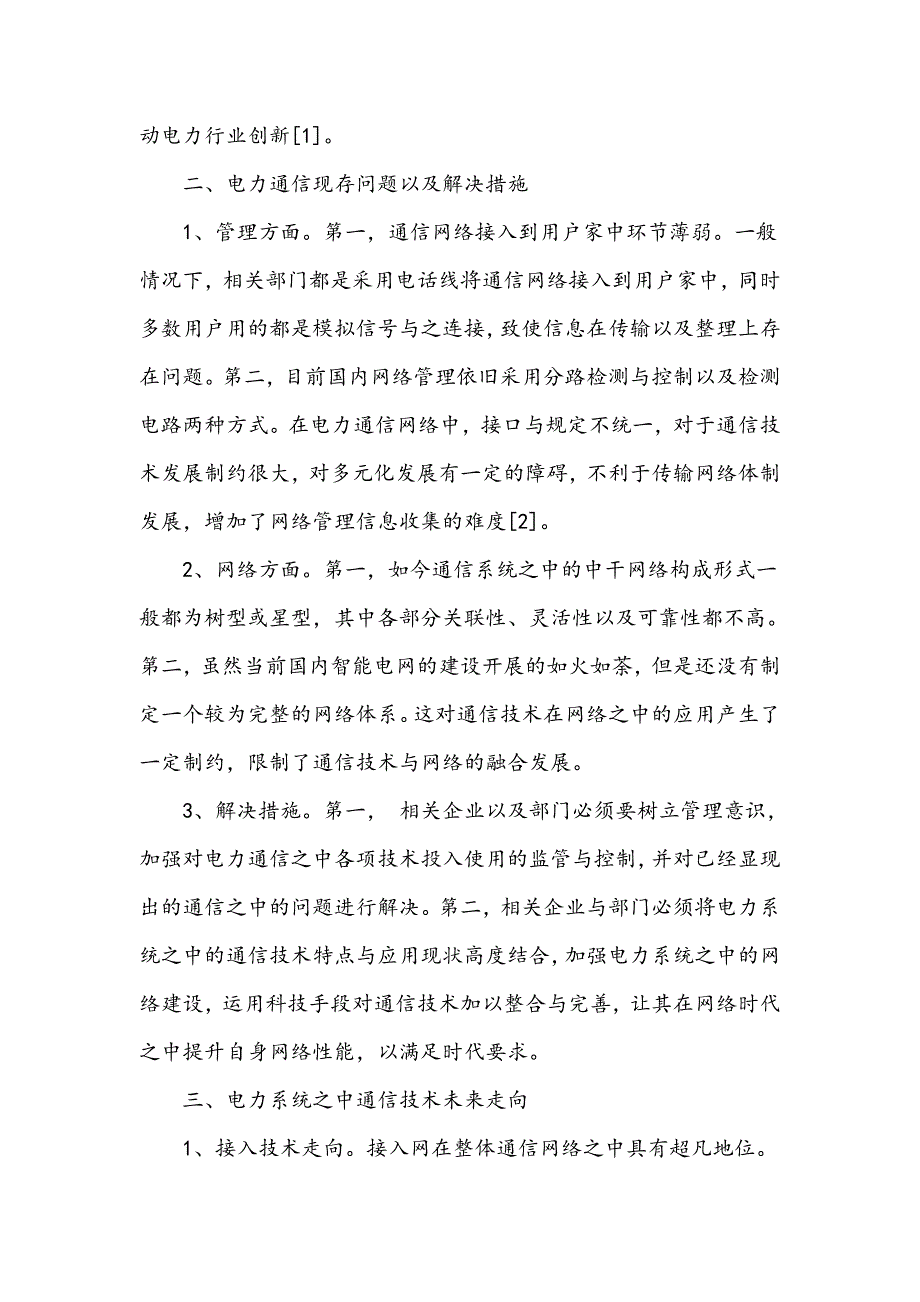 动电力行业创新[1]。

二、电力通信现存问题以及解决措施

1、管理方面。第一，通信网络接入到用户家中环节薄弱。一般情况下，相关部门都是采用电话线将通信网络接入到用户家中，同时多数用户用的都是模拟信号与之连接，致使信息在传输以及整理上存在问题。第二，目前国内网络管理依旧采用分路检测与控制以及检测电路两种方式。在电力通信网络中，接口与规定不统一，对于通信技术发展制约很大，对多元化发展有一定的障碍，不利于传输网络体制发展，增加了网络管理信息收集的难度[2]。

2、网络方面。第一，如今通信系统之中的中干网络构成形式一般都为树型或星型，其中各部分关联性、灵活性以及可靠性都不高。第二，虽然当前国内智能电网的建设开展的如火如荼，但是还没有制定一个较为完整的网络体系。这对通信技术在网络之中的应用产生了一定制约，限制了通信技术与网络的融合发展。

3、解决措施。第一， 相关企业以及部门必须要树立管理意识，加强对电力通信之中各项技术投入使用的监管与控制，并对已经显现出的通信之中的问题进行解决。第二，相关企业与部门必须将电力系统之中的通信技术特点与应用现状高度结合，加强电力系统之中的网络建设，运用科技手段对通信技术加以整合与完善，让其在网络时代之中提升自身网络性能，以满足时代要求。

三、电力系统之中通信技术未来走向

1、接入技术走向。接入网在整体通信网络之中具有超凡地位。